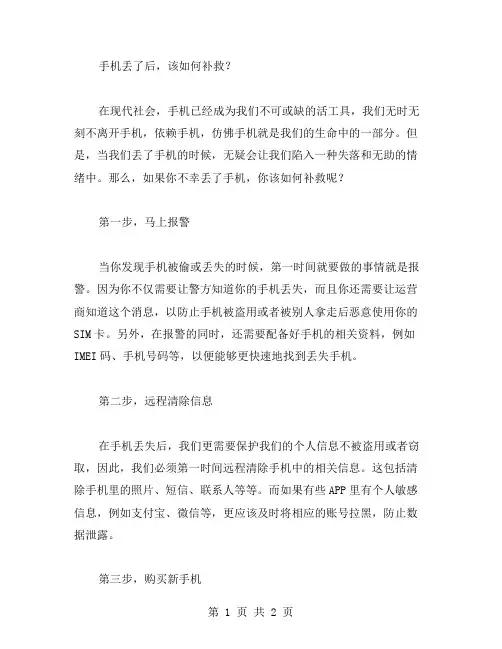 手机丢了后，该如何补救？

在现代社会，手机已经成为我们不可或缺的活工具，我们无时无刻不离开手机，依赖手机，仿佛手机就是我们的生命中的一部分。但是，当我们丢了手机的时候，无疑会让我们陷入一种失落和无助的情绪中。那么，如果你不幸丢了手机，你该如何补救呢？

第一步，马上报警

当你发现手机被偷或丢失的时候，第一时间就要做的事情就是报警。因为你不仅需要让警方知道你的手机丢失，而且你还需要让运营商知道这个消息，以防止手机被盗用或者被别人拿走后恶意使用你的SIM卡。另外，在报警的同时，还需要配备好手机的相关资料，例如IMEI码、手机号码等，以便能够更快速地找到丢失手机。

第二步，远程清除信息

在手机丢失后，我们更需要保护我们的个人信息不被盗用或者窃取，因此，我们必须第一时间远程清除手机中的相关信息。这包括清除手机里的照片、短信、联系人等等。而如果有些APP里有个人敏感信息，例如支付宝、微信等，更应该及时将相应的账号拉黑，防止数据泄露。

第三步，购买新手机

第 1 页 共 2 页